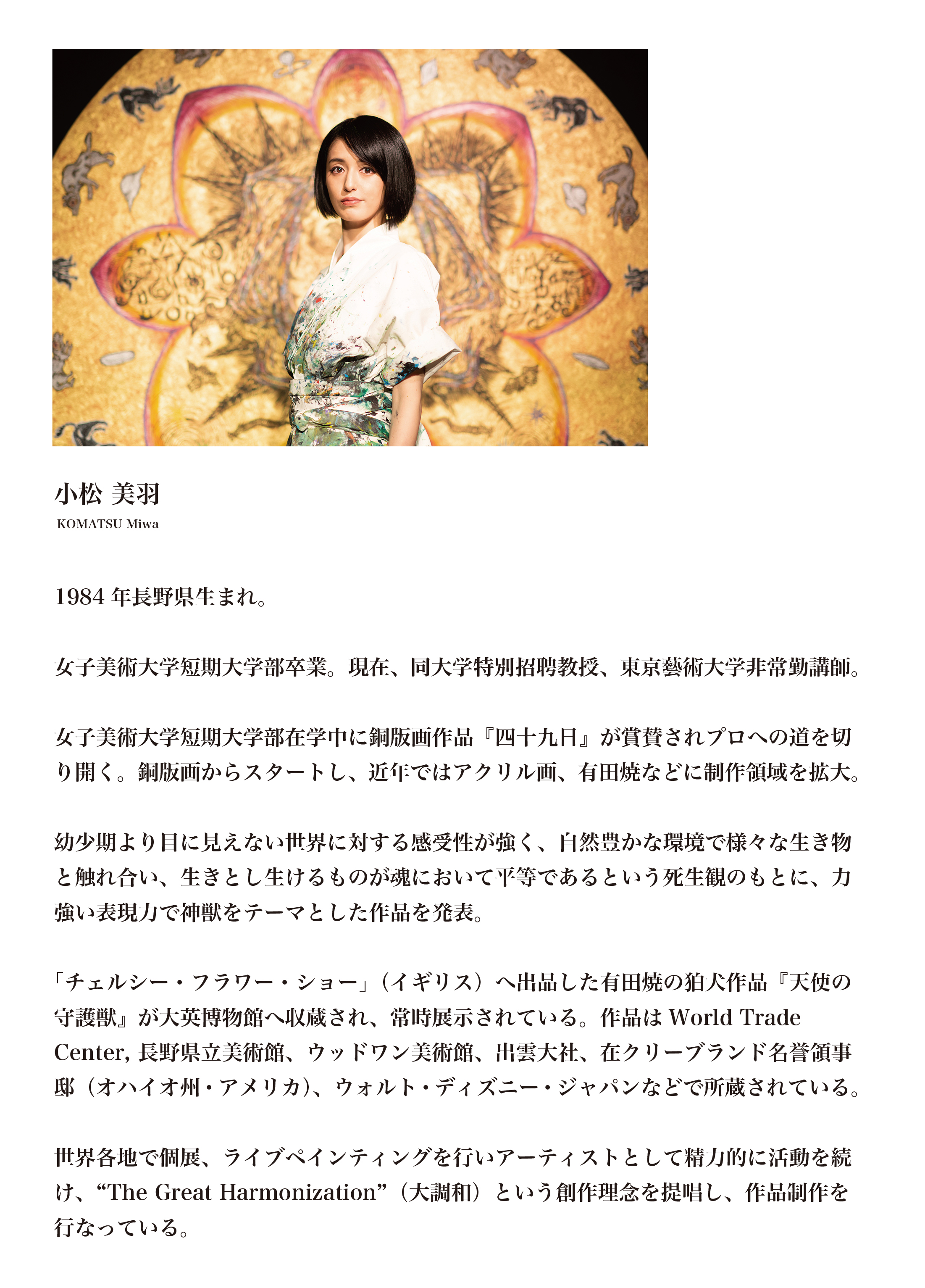 小松 美羽
KOMATSU Miwa

1984 年長野県生まれ。

女子美術大学短期大学部卒業。現在、同大学特別招聘教授、東京藝術大学非常勤講師。

女子美術大学短期大学部在学中に銅版画作品『四十九日』が賞賛されプロへの道を切り開く。銅版画からスタートし、近年ではアクリル画、有田焼などに制作領域を拡大。

幼少期より目に見えない世界に対する感受性が強く、自然豊かな環境で様々な生き物と触れ合い、生きとし生けるものが魂において平等であるという死生観のもとに、力強い表現力で神獣をテーマとした作品を発表。

「チェルシー・フラワー・ショー」（イギリス）へ出品した有田焼の狛犬作品『天使の守護獣』が大英博物館へ収蔵され、常時展示されている。作品は World Trade Center, 長野県立美術館、ウッドワン美術館、出雲大社、在クリーブランド名誉領事邸（オハイオ州・アメリカ)、ウォルト・ディズニー・ジャパンなどで所蔵されている。

世界各地で個展、ライブペインティングを行いアーティストとして精力的に活動を続け、“The Great Harmonization”（大調和）という創作理念を提唱し、作品制作を行なっている。